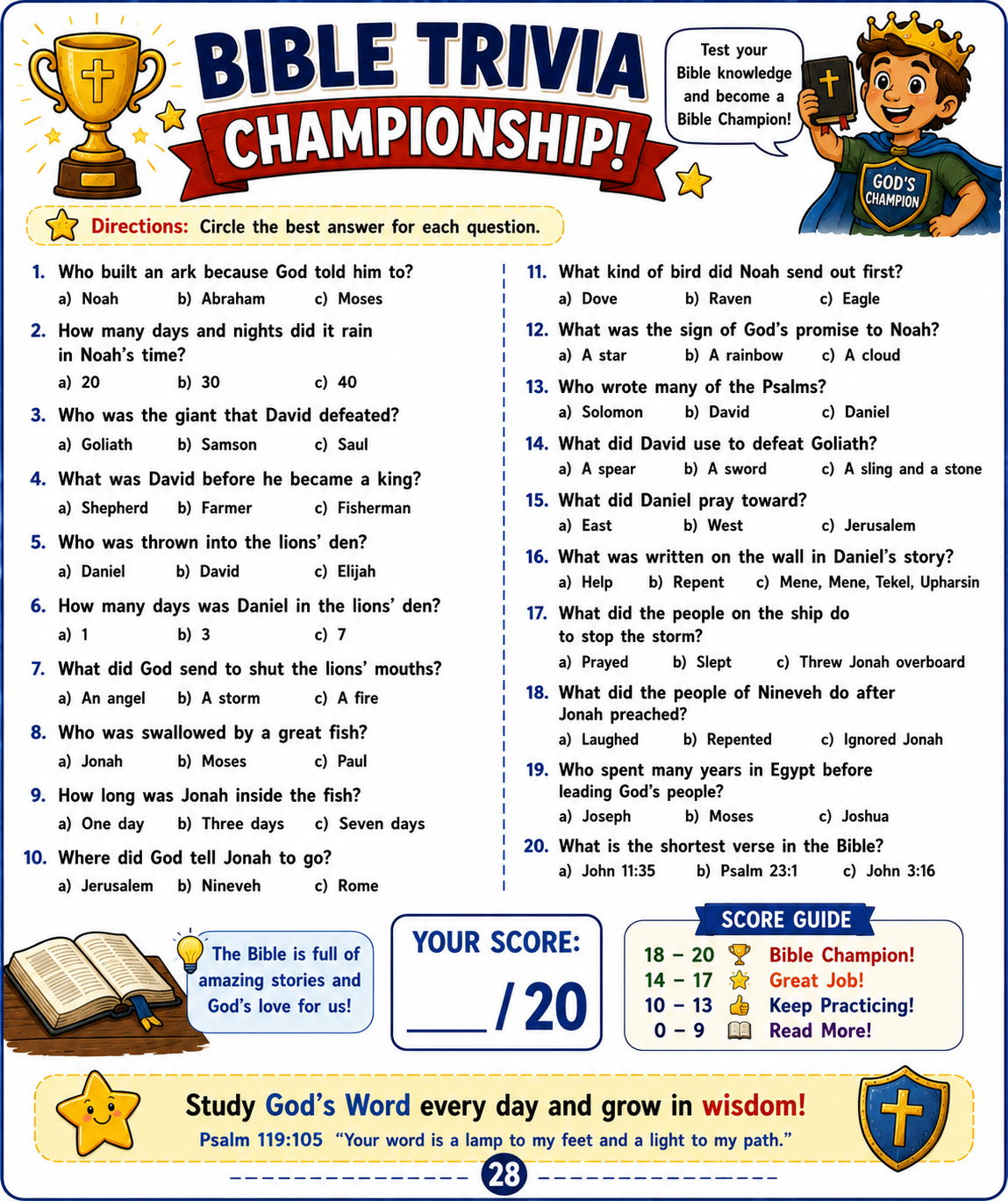 BIBLE TRIVIA CHAMPIONSHIP!

Test your Bible knowledge and become a Bible Champion!

GOD'S CHAMPION

Directions: Circle the best answer for each question.

1. Who built an ark because God told him to?
a) Noah b) Abraham c) Moses

2. How many days and nights did it rain in Noah's time?
a) 20 b) 30 c) 40

3. Who was the giant that David defeated?
a) Goliath b) Samson c) Saul

4. What was David before he became a king?
a) Shepherd b) Farmer c) Fisherman

5. Who was thrown into the lions' den?
a) Daniel b) David c) Elijah

6. How many days was Daniel in the lions' den?
a) 1 b) 3 c) 7

7. What did God send to shut the lions' mouths?
a) An angel b) A storm c) A fire

8. Who was swallowed by a great fish?
a) Jonah b) Moses c) Paul

9. How long was Jonah inside the fish?
a) One day b) Three days c) Seven days

10. Where did God tell Jonah to go?
a) Jerusalem b) Nineveh c) Rome

11. What kind of bird did Noah send out first?
a) Dove b) Raven c) Eagle

12. What was the sign of God's promise to Noah?
a) A star b) A rainbow c) A cloud

13. Who wrote many of the Psalms?
a) Solomon b) David c) Daniel

14. What did David use to defeat Goliath?
a) A spear b) A sword c) A sling and a stone

15. What did Daniel pray toward?
a) East b) West c) Jerusalem

16. What was written on the wall in Daniel's story?
a) Help b) Repent c) Mene, Mene, Tekel, Upharsin

17. What did the people on the ship do to stop the storm?
a) Prayed b) Slept c) Threw Jonah overboard

18. What did the people of Nineveh do after Jonah preached?
a) Laughed b) Repented c) Ignored Jonah

19. Who spent many years in Egypt before leading God's people?
a) Joseph b) Moses c) Joshua

20. What is the shortest verse in the Bible?
a) John 11:35 b) Psalm 23:1 c) John 3:16

The Bible is full of amazing stories and God's love for us!

YOUR SCORE:
____ / 20

SCORE GUIDE
18 – 20 Bible Champion!
14 – 17 Great Job!
10 – 13 Keep Practicing!
0 – 9 Read More!

Study God's Word every day and grow in wisdom!
Psalm 119:105 "Your word is a lamp to my feet and a light to my path."

28